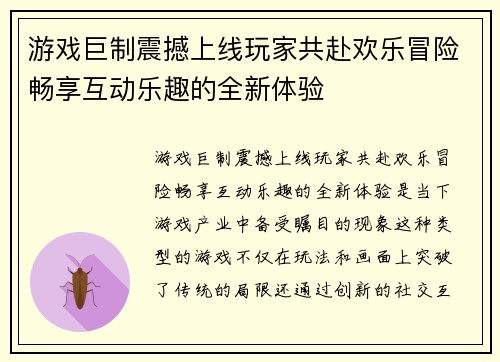 游戏巨制震撼上线玩家共赴欢乐冒险畅享互动乐趣的全新体验

游戏巨制震撼上线玩家共赴欢乐冒险畅享互动乐趣的全新体验是当下游戏产业中备受瞩目的现象这种类型的游戏不仅在玩法和画面上突破了传统的局限还通过创新的社交互